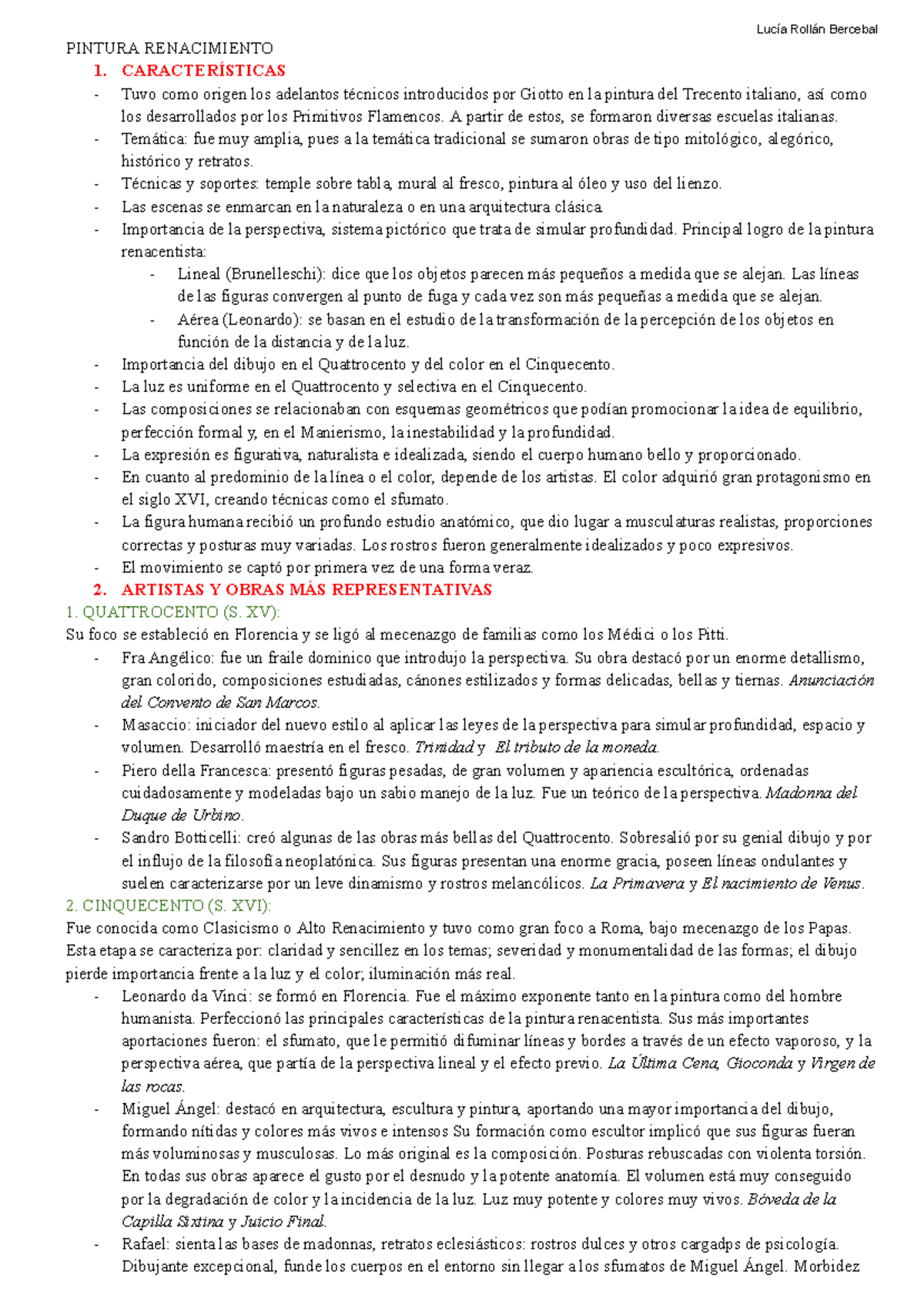 Lucía Rollán Bercebal

PINTURA RENACIMIENTO

1. CARACTERÍSTICAS

- Tuvo como origen los adelantos técnicos introducidos por Giotto en la pintura del Trecento italiano, así como los desarrollados por los Primitivos Flamencos. A partir de estos, se formaron diversas escuelas italianas.
- Temática: fue muy amplia, pues a la temática tradicional se sumaron obras de tipo mitológico, alegórico, histórico y retratos.
- Técnicas y soportes: temple sobre tabla, mural al fresco, pintura al óleo y uso del lienzo.
- Las escenas se enmarcan en la naturaleza o en una arquitectura clásica.
- Importancia de la perspectiva, sistema pictórico que trata de simular profundidad. Principal logro de la pintura renacentista:
  - Lineal (Brunelleschi): dice que los objetos parecen más pequeños a medida que se alejan. Las líneas de las figuras convergen al punto de fuga y cada vez son más pequeñas a medida que se alejan.
  - Aérea (Leonardo): se basan en el estudio de la transformación de la percepción de los objetos en función de la distancia y de la luz.
- Importancia del dibujo en el Quattrocento y del color en el Cinquecento.
- La luz es uniforme en el Quattrocento y selectiva en el Cinquecento.
- Las composiciones se relacionaban con esquemas geométricos que podían promocionar la idea de equilibrio, perfección formal y, en el Manierismo, la inestabilidad y la profundidad.
- La expresión es figurativa, naturalista e idealizada, siendo el cuerpo humano bello y proporcionado.
- En cuanto al predominio de la línea o el color, depende de los artistas. El color adquirió gran protagonismo en el siglo XVI, creando técnicas como el sfumato.
- La figura humana recibió un profundo estudio anatómico, que dio lugar a musculaturas realistas, proporciones correctas y posturas muy variadas. Los rostros fueron generalmente idealizados y poco expresivos.
- El movimiento se captó por primera vez de una forma veraz.

2. ARTISTAS Y OBRAS MÁS REPRESENTATIVAS

1. QUATTROCENTO (S. XV):
Su foco se estableció en Florencia y se ligó al mecenazgo de familias como los Médici o los Pitti.
- Fra Angélico: fue un fraile dominico que introdujo la perspectiva. Su obra destacó por un enorme detallismo, gran colorido, composiciones estudiadas, cánones estilizados y formas delicadas, bellas y tiernas. Anunciación del Convento de San Marcos.
- Masaccio: iniciador del nuevo estilo al aplicar las leyes de la perspectiva para simular profundidad, espacio y volumen. Desarrolló maestría en el fresco. Trinidad y El tributo de la moneda.
- Piero della Francesca: presentó figuras pesadas, de gran volumen y apariencia escultórica, ordenadas cuidadosamente y modeladas bajo un sabio manejo de la luz. Fue un teórico de la perspectiva. Madonna del Duque de Urbino.
- Sandro Botticelli: creó algunas de las obras más bellas del Quattrocento. Sobresalió por su genial dibujo y por el influjo de la filosofía neoplatónica. Sus figuras presentan una enorme gracia, poseen líneas ondulantes y suelen caracterizarse por un leve dinamismo y rostros melancólicos. La Primavera y El nacimiento de Venus.

2. CINQUECENTO (S. XVI):
Fue conocida como Clasicismo o Alto Renacimiento y tuvo como gran foco a Roma, bajo mecenazgo de los Papas. Esta etapa se caracteriza por: claridad y sencillez en los temas; severidad y monumentalidad de las formas; el dibujo pierde importancia frente a la luz y el color; iluminación más real.
- Leonardo da Vinci: se formó en Florencia. Fue el máximo exponente tanto en la pintura como del hombre humanista. Perfeccionó las principales características de la pintura renacentista. Sus más importantes aportaciones fueron: el sfumato, que le permitió difuminar líneas y bordes a través de un efecto vaporoso, y la perspectiva aérea, que partía de la perspectiva lineal y el efecto previo. La Última Cena, Gioconda y Virgen de las rocas.
- Miguel Ángel: destacó en arquitectura, escultura y pintura, aportando una mayor importancia del dibujo, formando nítidas y colores más vivos e intensos Su formación como escultor implicó que sus figuras fueran más voluminosas y musculosas. Lo más original es la composición. Posturas rebuscadas con violenta torsión. En todas sus obras aparece el gusto por el desnudo y la potente anatomía. El volumen está muy conseguido por la degradación de color y la incidencia de la luz. Luz muy potente y colores muy vivos. Bóveda de la Capilla Sixtina y Juicio Final.
- Rafael: sienta las bases de madonnas, retratos eclesiásticos: rostros dulces y otros cargadps de psicología. Dibujante excepcional, funde los cuerpos en el entorno sin llegar a los sfumatos de Miguel Ángel. Morbidez